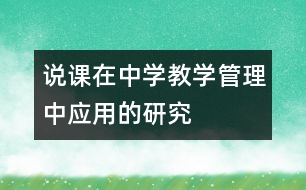 说课在中学教学管理中应用的研究